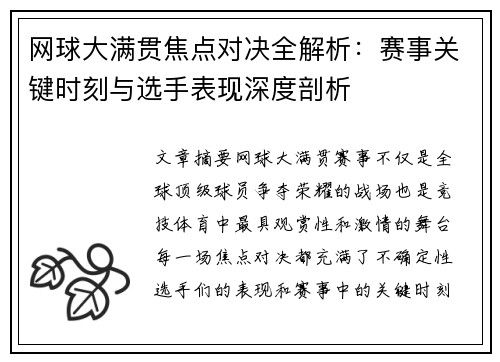 网球大满贯焦点对决全解析：赛事关键时刻与选手表现深度剖析

文章摘要网球大满贯赛事不仅是全球顶级球员争夺荣耀的战场也是竞技体育中最具观赏性和激情的舞台每一场焦点对决都充满了不确定性选手们的表现和赛事中的关键时刻